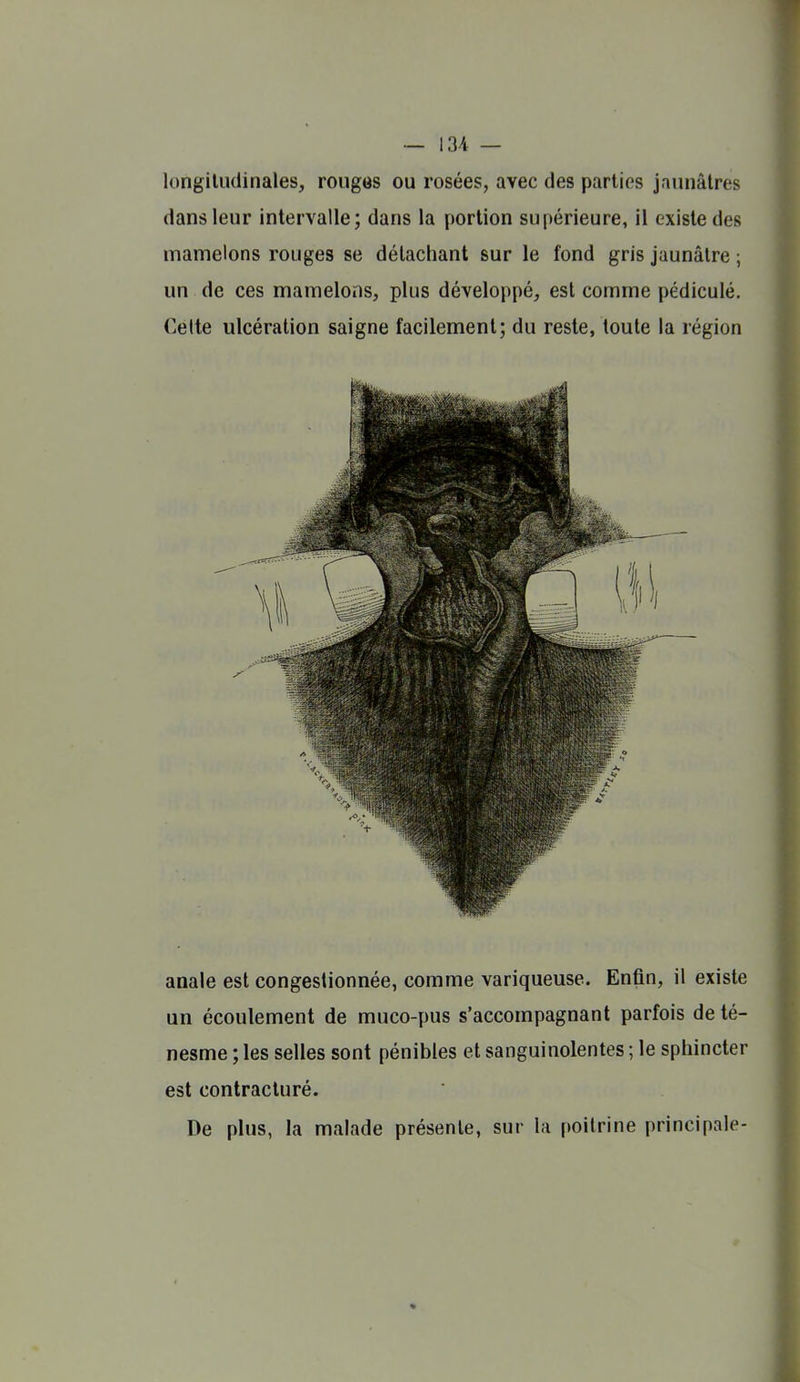 — 134 —

longitudinales, rouges ou rosées, avec des parties jaunâtres dans leur intervalle; dans la portion supérieure, il existe des mamelons rouges se détachant sur le fond gris jaunâtre; un de ces mamelons, plus développé, est comme pédiculé. Cette ulcération saigne facilement; du reste, toute la région

anale est congestionnée, comme variqueuse. Enfin, il existe un écoulement de muco-pus s'accompagnant parfois de ténesme; les selles sont pénibles et sanguinolentes; le sphincter est contracturé.

De plus, la malade présente, sur la poitrine principale-